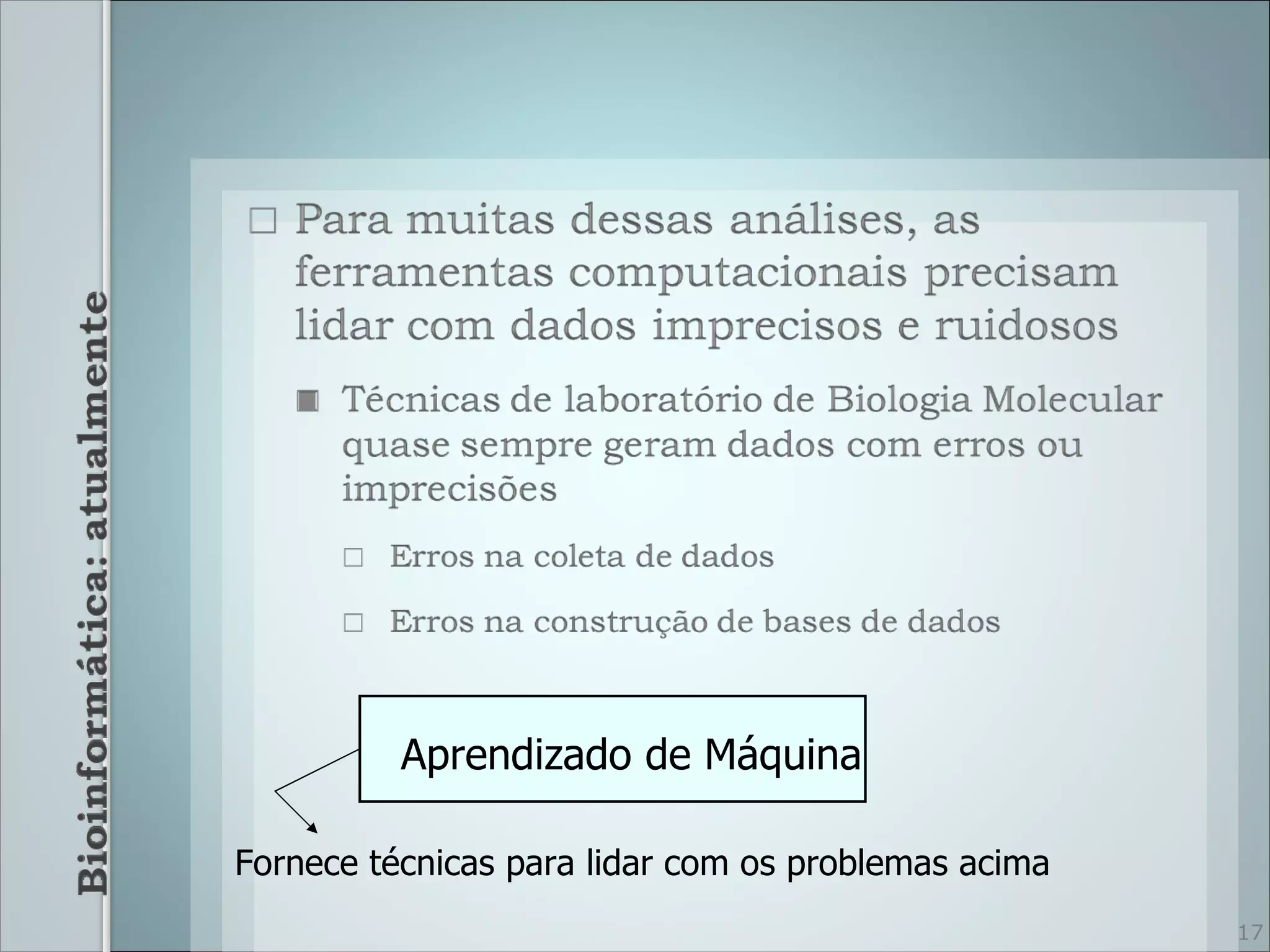 Bioinformática: atualmente

Para muitas dessas análises, as ferramentas computacionais precisam lidar com dados imprecisos e ruidosos

Técnicas de laboratório de Biologia Molecular quase sempre geram dados com erros ou imprecisões

Erros na coleta de dados

Erros na construção de bases de dados

Aprendizado de Máquina

Fornece técnicas para lidar com os problemas acima

17